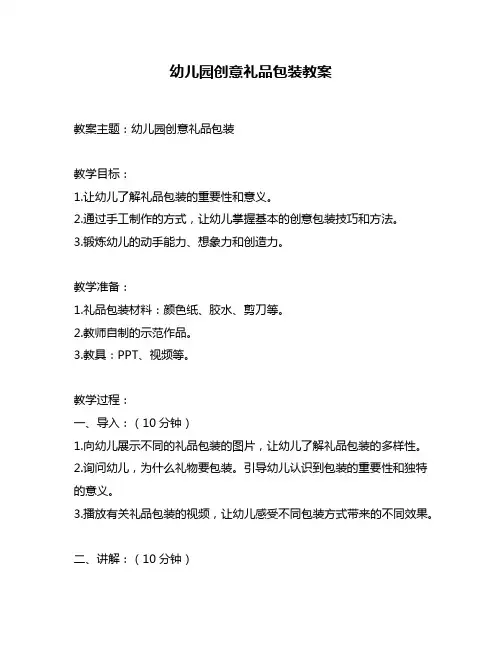 幼儿园创意礼品包装教案

教案主题：幼儿园创意礼品包装

教学目标：
1.让幼儿了解礼品包装的重要性和意义。
2.通过手工制作的方式，让幼儿掌握基本的创意包装技巧和方法。
3.锻炼幼儿的动手能力、想象力和创造力。

教学准备：
1.礼品包装材料：颜色纸、胶水、剪刀等。
2.教师自制的示范作品。
3.教具：PPT、视频等。

教学过程：
一、导入：（10 分钟）
1.向幼儿展示不同的礼品包装的图片，让幼儿了解礼品包装的多样性。
2.询问幼儿，为什么礼物要包装。引导幼儿认识到包装的重要性和独特的意义。
3.播放有关礼品包装的视频，让幼儿感受不同包装方式带来的不同效果。

二、讲解：（10 分钟）